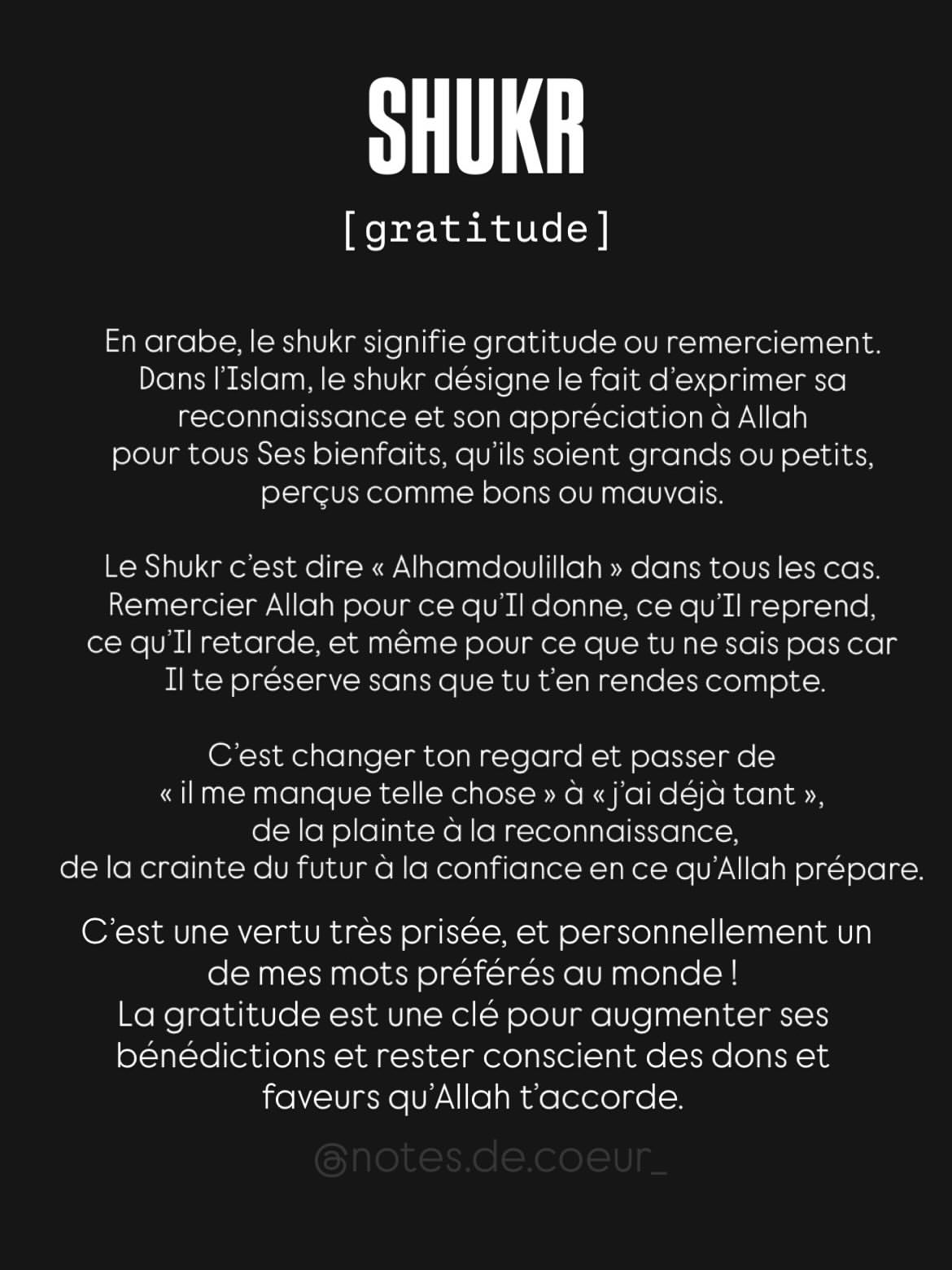 SHUKR

[gratitude]

En arabe, le shukr signifie gratitude ou remerciement. Dans l'Islam, le shukr désigne le fait d'exprimer sa reconnaissance et son appréciation à Allah pour tous Ses bienfaits, qu'ils soient grands ou petits, perçus comme bons ou mauvais.

Le Shukr c'est dire « Alhamdoulillah » dans tous les cas. Remercier Allah pour ce qu'Il donne, ce qu'Il reprend, ce qu'Il retarde, et même pour ce que tu ne sais pas car Il te préserve sans que tu t'en rendes compte.

C'est changer ton regard et passer de « il me manque telle chose » à « j'ai déjà tant », de la plainte à la reconnaissance, de la crainte du futur à la confiance en ce qu'Allah prépare.

C'est une vertu très prisée, et personnellement un de mes mots préférés au monde ! La gratitude est une clé pour augmenter ses bénédictions et rester conscient des dons et faveurs qu'Allah t'accorde.

@notes.de.coeur_